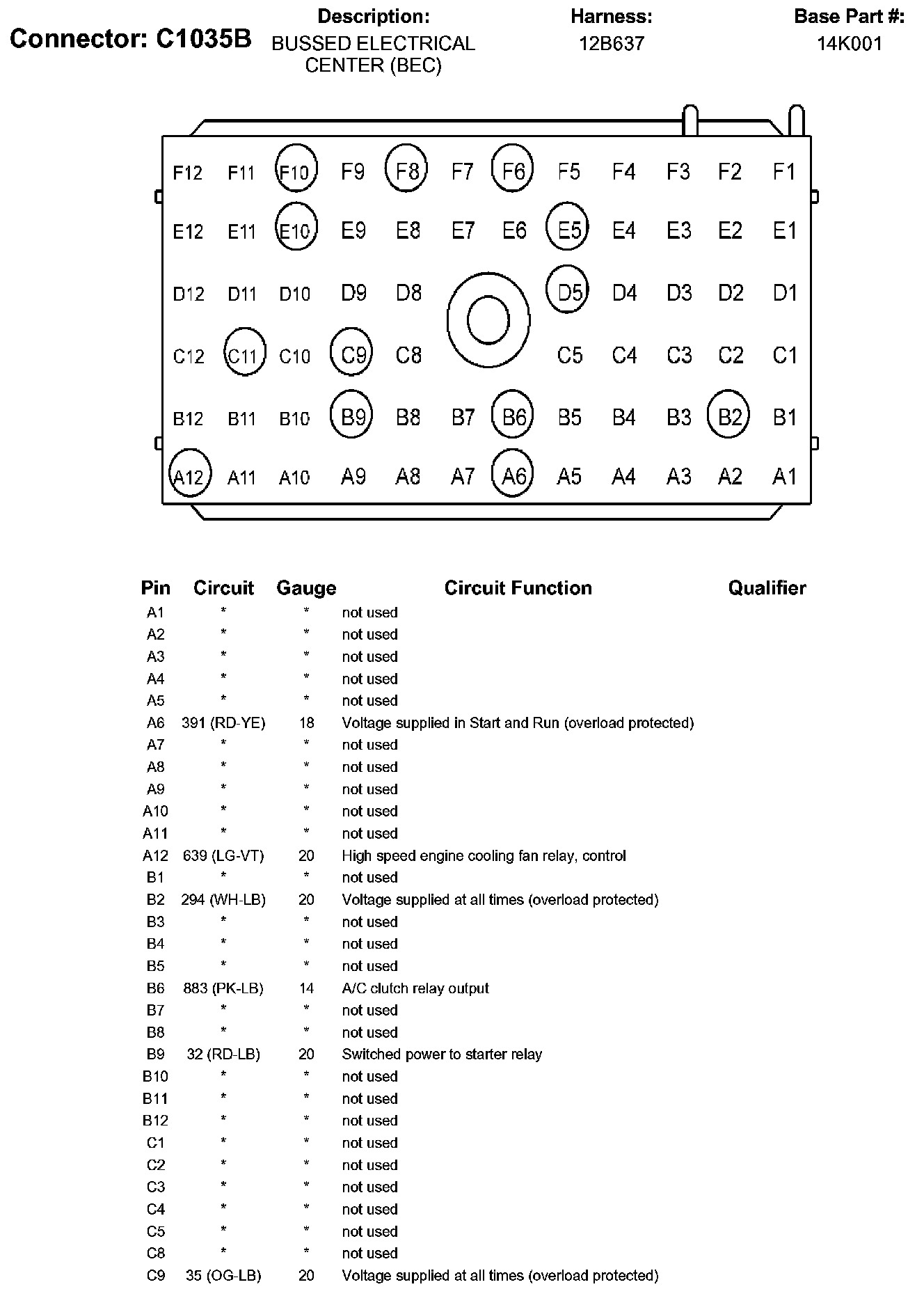 Connector: C1035B

Description:
BUSSED ELECTRICAL CENTER (BEC)

Harness:
12B637

Base Part #:
14K001

F12 F11 F10 F9 F8 F7 F6 F5 F4 F3 F2 F1
E12 E11 E10 E9 E8 E7 E6 E5 E4 E3 E2 E1
D12 D11 D10 D9 D8 D5 D4 D3 D2 D1
C12 C11 C10 C9 C8 C5 C4 C3 C2 C1
B12 B11 B10 B9 B8 B7 B6 B5 B4 B3 B2 B1
A12 A11 A10 A9 A8 A7 A6 A5 A4 A3 A2 A1

| Pin | Circuit | Gauge | Circuit Function | Qualifier |
|---|---|---|---|---|
| A1 | * | * | not used | |
| A2 | * | * | not used | |
| A3 | * | * | not used | |
| A4 | * | * | not used | |
| A5 | * | * | not used | |
| A6 | 391 (RD-YE) | 18 | Voltage supplied in Start and Run (overload protected) | |
| A7 | * | * | not used | |
| A8 | * | * | not used | |
| A9 | * | * | not used | |
| A10 | * | * | not used | |
| A11 | * | * | not used | |
| A12 | 639 (LG-VT) | 20 | High speed engine cooling fan relay, control | |
| B1 | * | * | not used | |
| B2 | 294 (WH-LB) | 20 | Voltage supplied at all times (overload protected) | |
| B3 | * | * | not used | |
| B4 | * | * | not used | |
| B5 | * | * | not used | |
| B6 | 883 (PK-LB) | 14 | A/C clutch relay output | |
| B7 | * | * | not used | |
| B8 | * | * | not used | |
| B9 | 32 (RD-LB) | 20 | Switched power to starter relay | |
| B10 | * | * | not used | |
| B11 | * | * | not used | |
| B12 | * | * | not used | |
| C1 | * | * | not used | |
| C2 | * | * | not used | |
| C3 | * | * | not used | |
| C4 | * | * | not used | |
| C5 | * | * | not used | |
| C8 | * | * | not used | |
| C9 | 35 (OG-LB) | 20 | Voltage supplied at all times (overload protected) | |